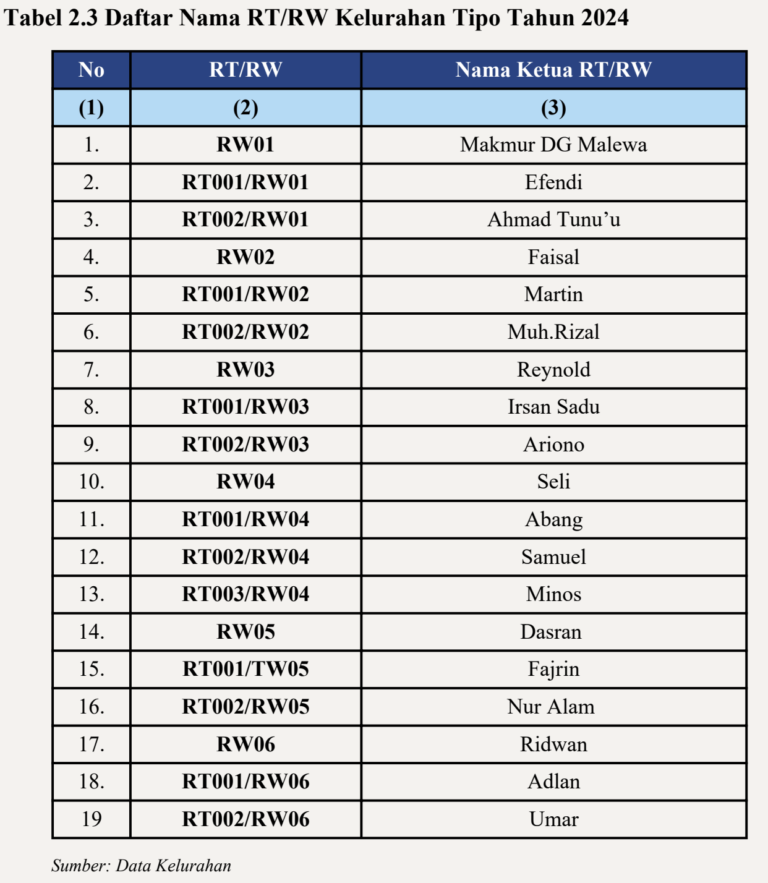 Tabel 2.3 Daftar Nama RT/RW Kelurahan Tipo Tahun 2024

| No | RT/RW | Nama Ketua RT/RW |
|---|---|---|
| (1) | (2) | (3) |
| 1. | RW01 | Makmur DG Malewa |
| 2. | RT001/RW01 | Efendi |
| 3. | RT002/RW01 | Ahmad Tunu'u |
| 4. | RW02 | Faisal |
| 5. | RT001/RW02 | Martin |
| 6. | RT002/RW02 | Muh.Rizal |
| 7. | RW03 | Reynold |
| 8. | RT001/RW03 | Irsan Sadu |
| 9. | RT002/RW03 | Ariono |
| 10. | RW04 | Seli |
| 11. | RT001/RW04 | Abang |
| 12. | RT002/RW04 | Samuel |
| 13. | RT003/RW04 | Minos |
| 14. | RW05 | Dasran |
| 15. | RT001/TW05 | Fajrin |
| 16. | RT002/RW05 | Nur Alam |
| 17. | RW06 | Ridwan |
| 18. | RT001/RW06 | Adlan |
| 19 | RT002/RW06 | Umar |

Sumber: Data Kelurahan